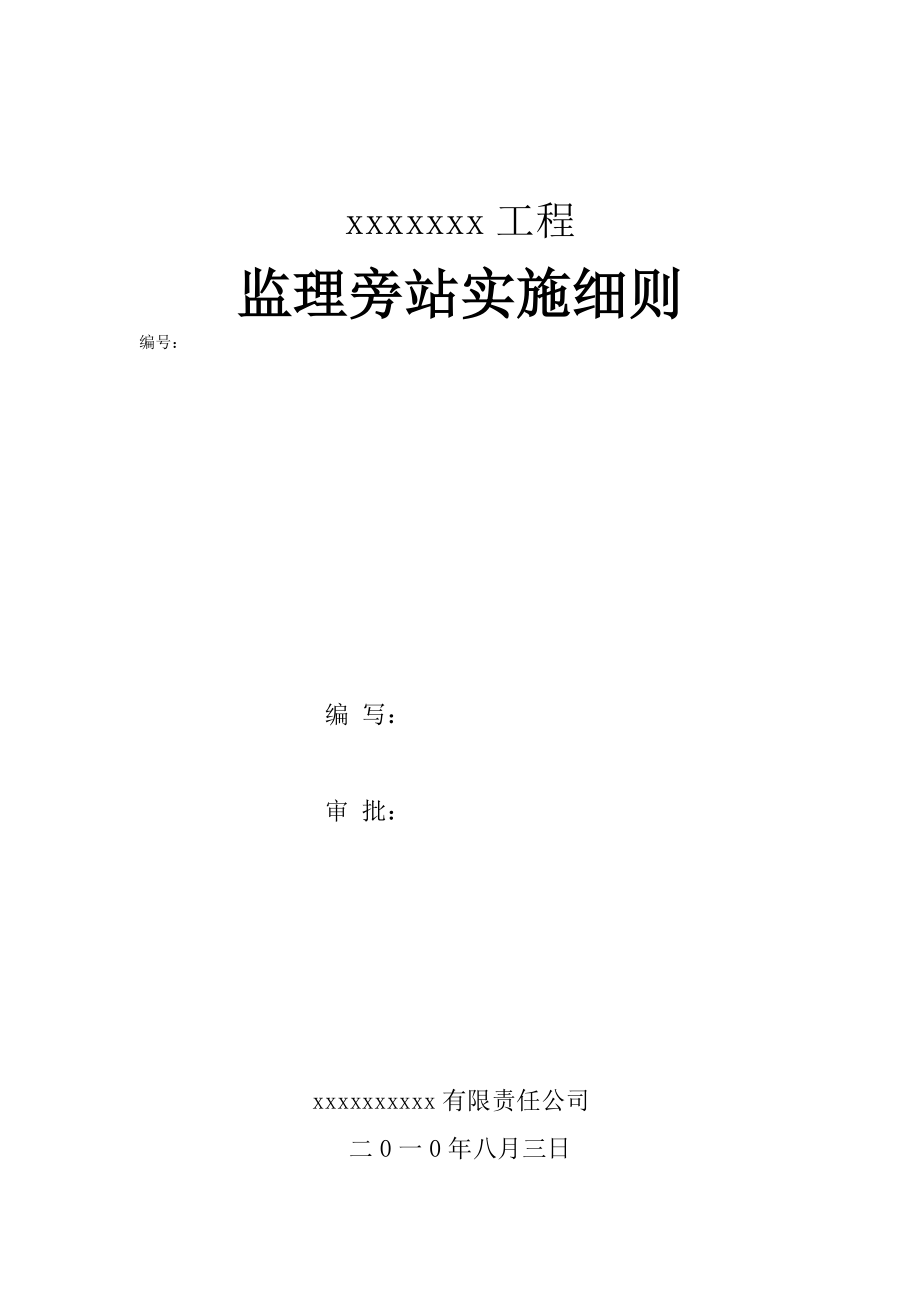 xxxxxxx 工程

监理旁站实施细则

编号：

编 写：

审 批：

xxxxxxxxxx 有限责任公司

二 0 一 0 年八月三日